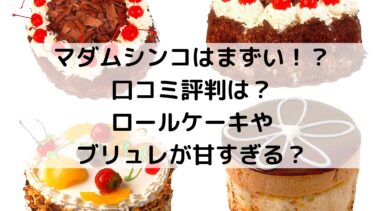 マダムシンコはまずい！？
口コミ評判は？
ロールケーキや
ブリュレが甘すぎる？